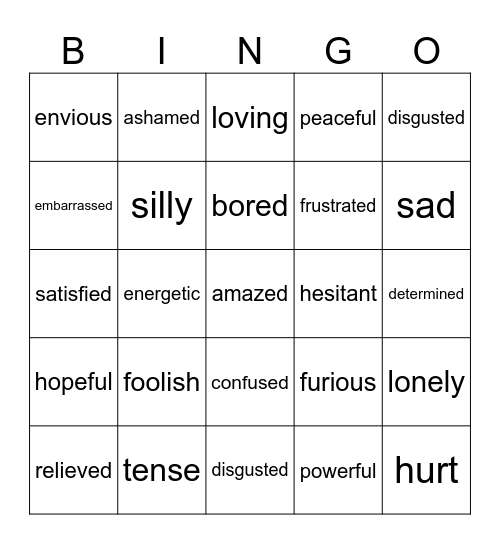 | B | I | N | G | O |
|---|---|---|---|---|
| envious | ashamed | loving | peaceful | disgusted |
| embarrassed | silly | bored | frustrated | sad |
| satisfied | energetic | amazed | hesitant | determined |
| hopeful | foolish | confused | furious | lonely |
| relieved | tense | disgusted | powerful | hurt |